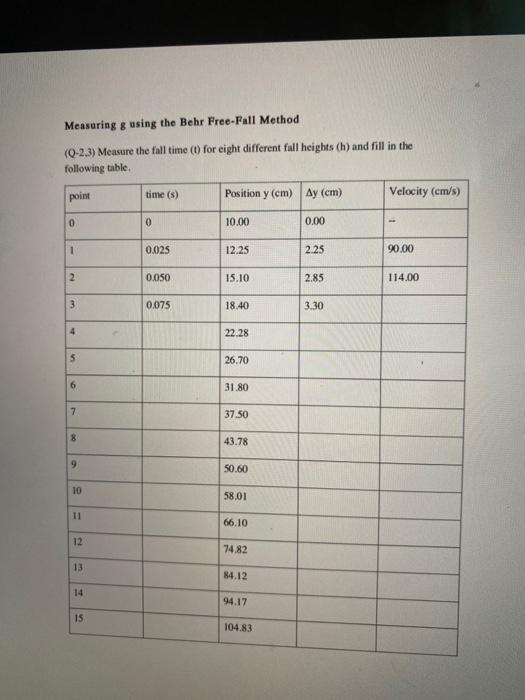 Measuring g using the Behr Free-Fall Method

(Q-2.3) Measure the fall time (t) for eight different fall heights (h) and fill in the following table.

| point | time (s) | Position y (cm) | Δy (cm) | Velocity (cm/s) |
|---|---|---|---|---|
| 0 | 0 | 10.00 | 0.00 | -- |
| 1 | 0.025 | 12.25 | 2.25 | 90.00 |
| 2 | 0.050 | 15.10 | 2.85 | 114.00 |
| 3 | 0.075 | 18.40 | 3.30 | |
| 4 | | 22.28 | | |
| 5 | | 26.70 | | |
| 6 | | 31.80 | | |
| 7 | | 37.50 | | |
| 8 | | 43.78 | | |
| 9 | | 50.60 | | |
| 10 | | 58.01 | | |
| 11 | | 66.10 | | |
| 12 | | 74.82 | | |
| 13 | | 84.12 | | |
| 14 | | 94.17 | | |
| 15 | | 104.83 | | |